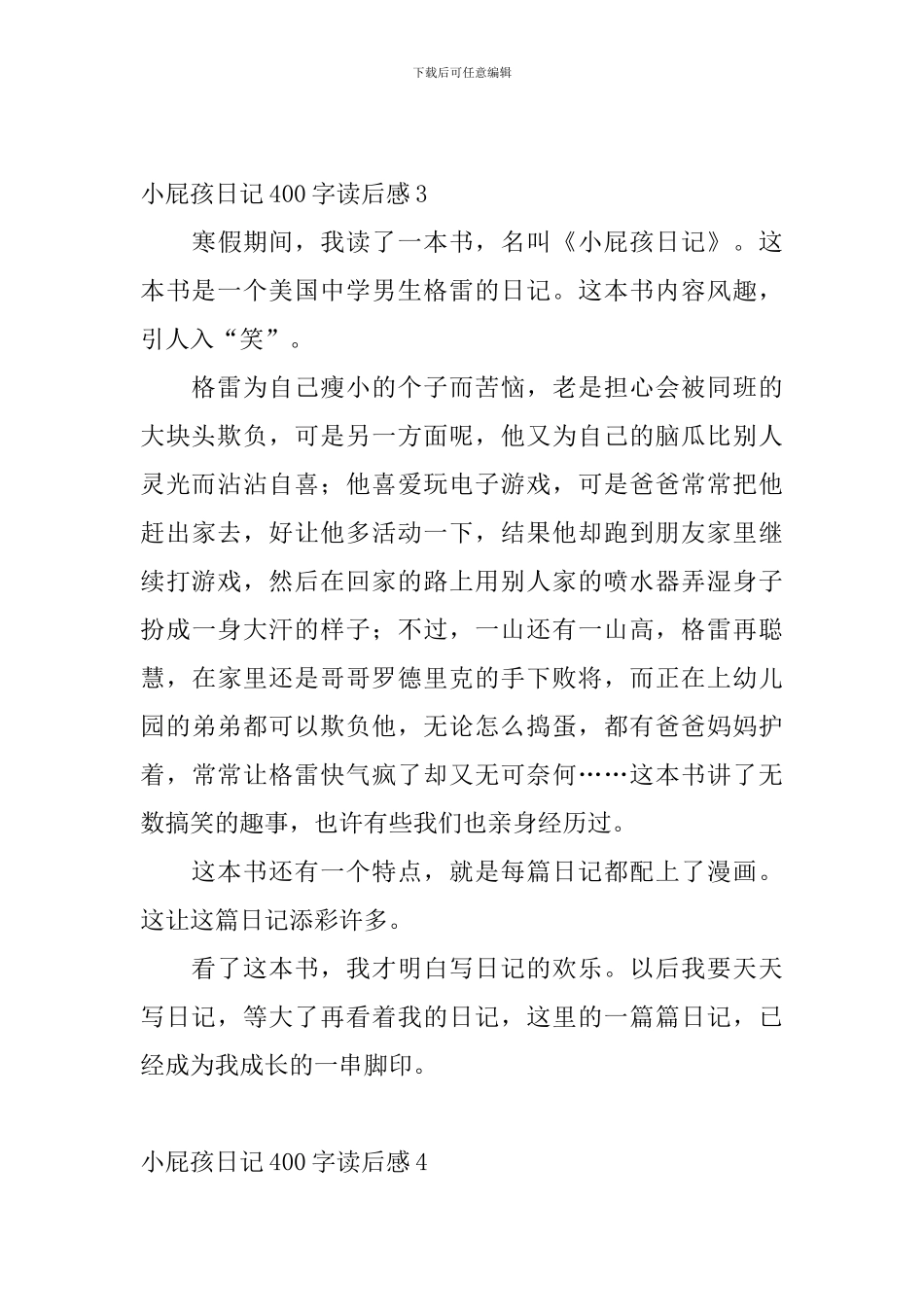 下载后可任意编辑

小屁孩日记400字读后感3

寒假期间，我读了一本书，名叫《小屁孩日记》。这本书是一个美国中学男生格雷的日记。这本书内容风趣，引人入“笑”。

格雷为自己瘦小的个子而苦恼，老是担心会被同班的大块头欺负，可是另一方面呢，他又为自己的脑瓜比别人灵光而沾沾自喜；他喜爱玩电子游戏，可是爸爸常常把他赶出家去，好让他多活动一下，结果他却跑到朋友家里继续打游戏，然后在回家的路上用别人家的喷水器弄湿身子扮成一身大汗的样子；不过，一山还有一山高，格雷再聪慧，在家里还是哥哥罗德里克的手下败将，而正在上幼儿园的弟弟都可以欺负他，无论怎么捣蛋，都有爸爸妈妈护着，常常让格雷快气疯了却又无可奈何……这本书讲了无数搞笑的趣事，也许有些我们也亲身经历过。

这本书还有一个特点，就是每篇日记都配上了漫画。这让这篇日记添彩许多。

看了这本书，我才明白写日记的欢乐。以后我要天天写日记，等大了再看着我的日记，这里的一篇篇日记，已经成为我成长的一串脚印。

小屁孩日记400字读后感4